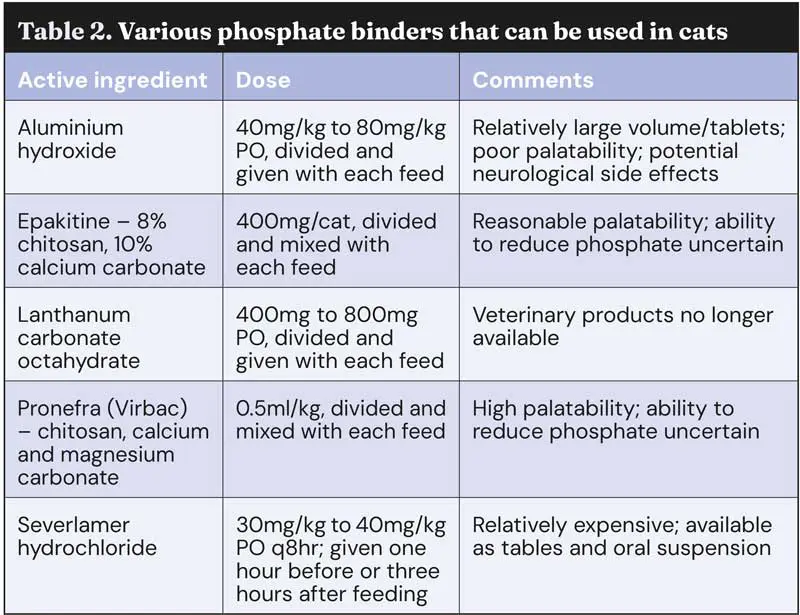 Table 2. Various phosphate binders that can be used in cats

| Active ingredient | Dose | Comments |
|---|---|---|
| Aluminium hydroxide | 40mg/kg to 80mg/kg PO, divided and given with each feed | Relatively large volume/tablets; poor palatability; potential neurological side effects |
| Epakitine – 8% chitosan, 10% calcium carbonate | 400mg/cat, divided and mixed with each feed | Reasonable palatability; ability to reduce phosphate uncertain |
| Lanthanum carbonate octahydrate | 400mg to 800mg PO, divided and given with each feed | Veterinary products no longer available |
| Pronefra (Virbac) – chitosan, calcium and magnesium carbonate | 0.5ml/kg, divided and mixed with each feed | High palatability; ability to reduce phosphate uncertain |
| Severlamer hydrochloride | 30mg/kg to 40mg/kg PO q8hr; given one hour before or three hours after feeding | Relatively expensive; available as tables and oral suspension |